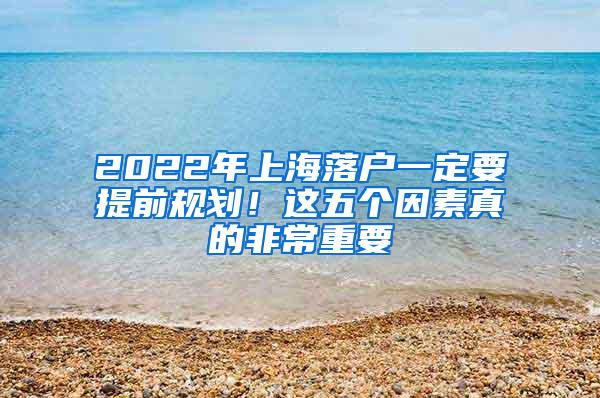 2022年上海落户一定要提前规划！这五个因素真的非常重要